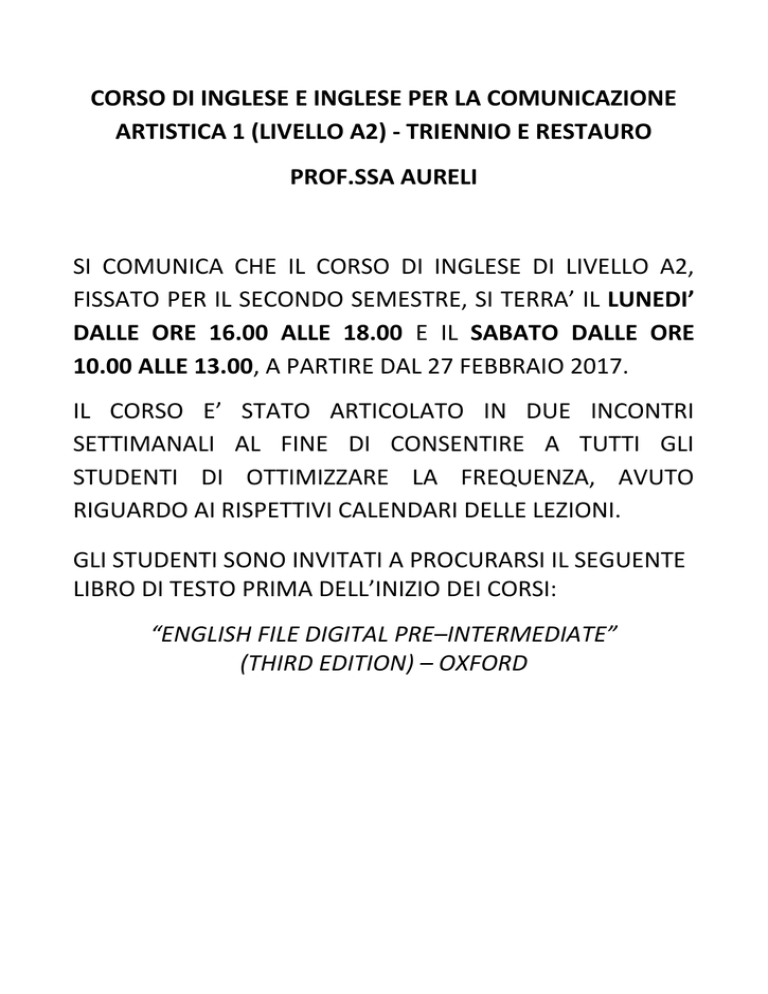 CORSO DI INGLESE E INGLESE PER LA COMUNICAZIONE ARTISTICA 1 (LIVELLO A2) - TRIENNIO E RESTAURO

PROF.SSA AURELI

SI COMUNICA CHE IL CORSO DI INGLESE DI LIVELLO A2, FISSATO PER IL SECONDO SEMESTRE, SI TERRA' IL LUNEDI' DALLE ORE 16.00 ALLE 18.00 E IL SABATO DALLE ORE 10.00 ALLE 13.00, A PARTIRE DAL 27 FEBBRAIO 2017.

IL CORSO E' STATO ARTICOLATO IN DUE INCONTRI SETTIMANALI AL FINE DI CONSENTIRE A TUTTI GLI STUDENTI DI OTTIMIZZARE LA FREQUENZA, AVUTO RIGUARDO AI RISPETTIVI CALENDARI DELLE LEZIONI.

GLI STUDENTI SONO INVITATI A PROCURARSI IL SEGUENTE LIBRO DI TESTO PRIMA DELL'INIZIO DEI CORSI:

"ENGLISH FILE DIGITAL PRE–INTERMEDIATE"
(THIRD EDITION) – OXFORD